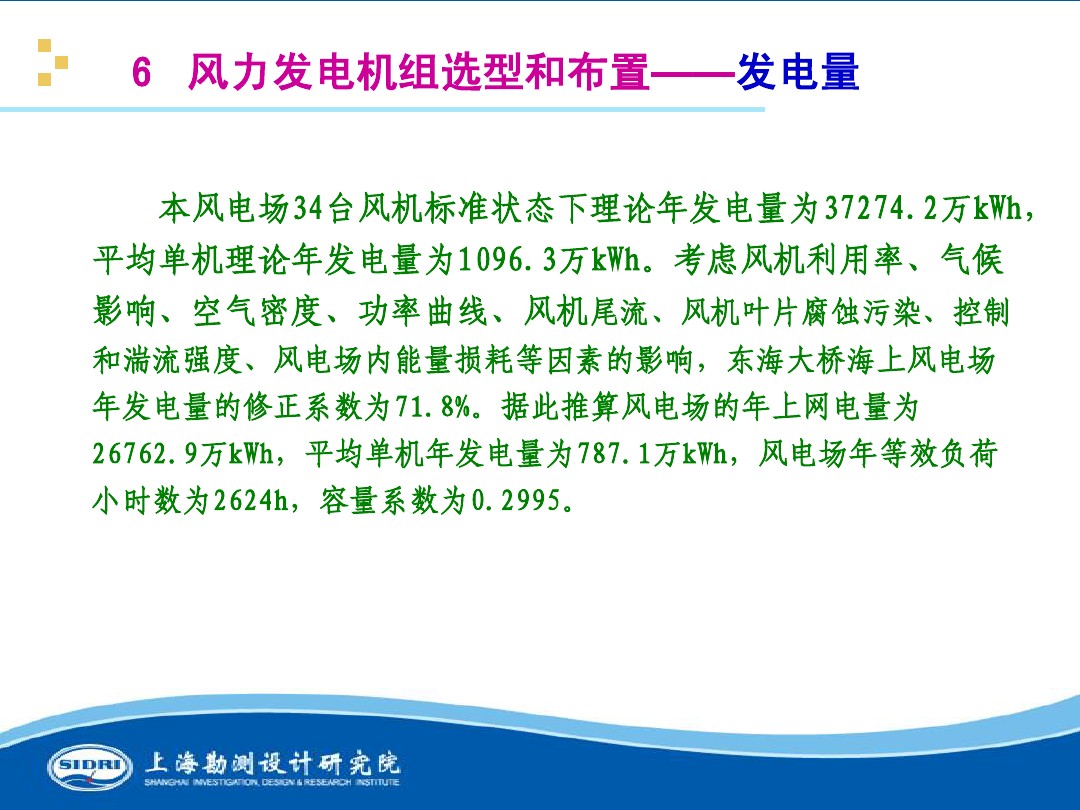 6 风力发电机组选型和布置——发电量

本风电场34台风机标准状态下理论年发电量为37274.2万kWh，平均单机理论年发电量为1096.3万kWh。考虑风机利用率、气候影响、空气密度、功率曲线、风机尾流、风机叶片腐蚀污染、控制和湍流强度、风电场内能量损耗等因素的影响，东海大桥海上风电场年发电量的修正系数为71.8%。据此推算风电场的年上网电量为26762.9万kWh，平均单机年发电量为787.1万kWh，风电场年等效负荷小时数为2624h，容量系数为0.2995。

SIDRI 上海勘测设计研究院
SHANGHAI INVESTIGATION, DESIGN & RESEARCH INSTITUTE